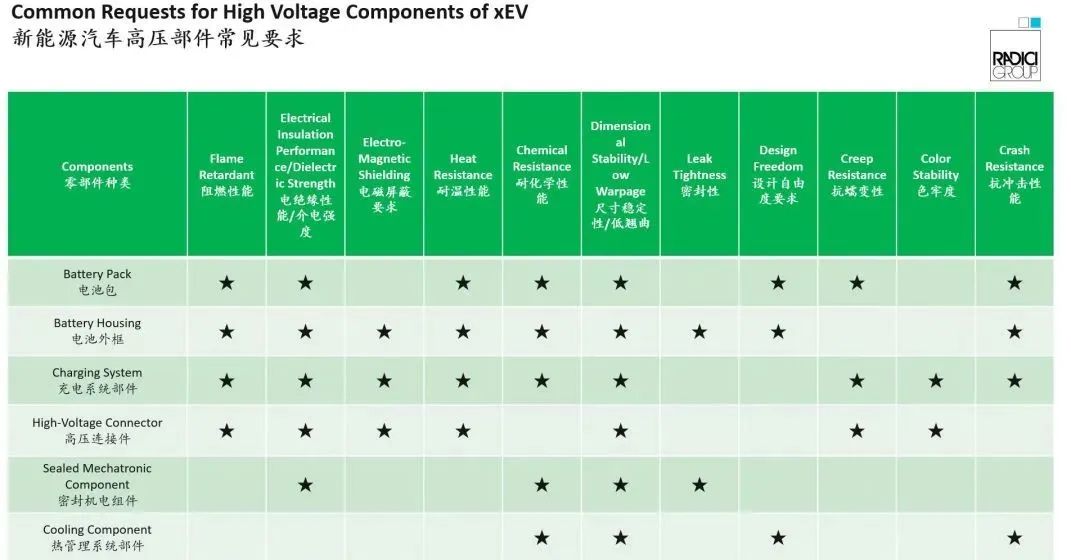 Common Requests for High Voltage Components of xEV
新能源汽车高压部件常见要求

RADICI GROUP

| Components 零部件种类 | Flame Retardant 阻燃性能 | Electrical Insulation Performance/Dielectric Strength 电绝缘性能/介电强度 | Electro-Magnetic Shielding 电磁屏蔽要求 | Heat Resistance 耐温性能 | Chemical Resistance 耐化学性能 | Dimensional Stability/Low Warpage 尺寸稳定性/低翘曲 | Leak Tightness 密封性 | Design Freedom 设计自由度要求 | Creep Resistance 抗蠕变性 | Color Stability 色牢度 | Crash Resistance 抗冲击性能 |
|---|---|---|---|---|---|---|---|---|---|---|---|
| Battery Pack 电池包 | ★ | ★ | | ★ | ★ | ★ | | ★ | ★ | | ★ |
| Battery Housing 电池外框 | ★ | ★ | ★ | ★ | ★ | ★ | ★ | ★ | | | ★ |
| Charging System 充电系统部件 | ★ | ★ | ★ | ★ | ★ | ★ | | | ★ | ★ | ★ |
| High-Voltage Connector 高压连接件 | ★ | ★ | ★ | ★ | | ★ | | | ★ | ★ | |
| Sealed Mechatronic Component 密封机电组件 | | ★ | | | ★ | ★ | ★ | | | | |
| Cooling Component 热管理系统部件 | | | | | ★ | ★ | | ★ | | | ★ |